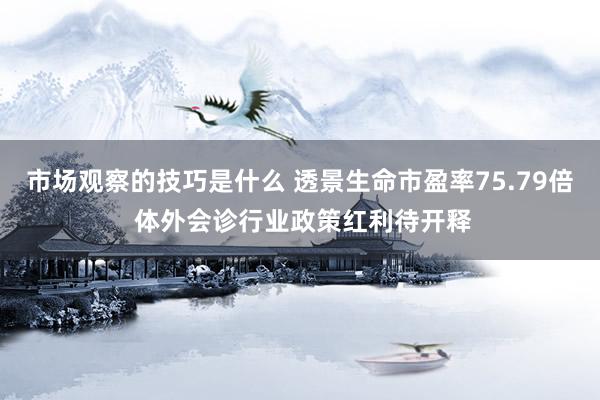 市场观察的技巧是什么 透景生命市盈率75.79倍 体外会诊行业政策红利待开释